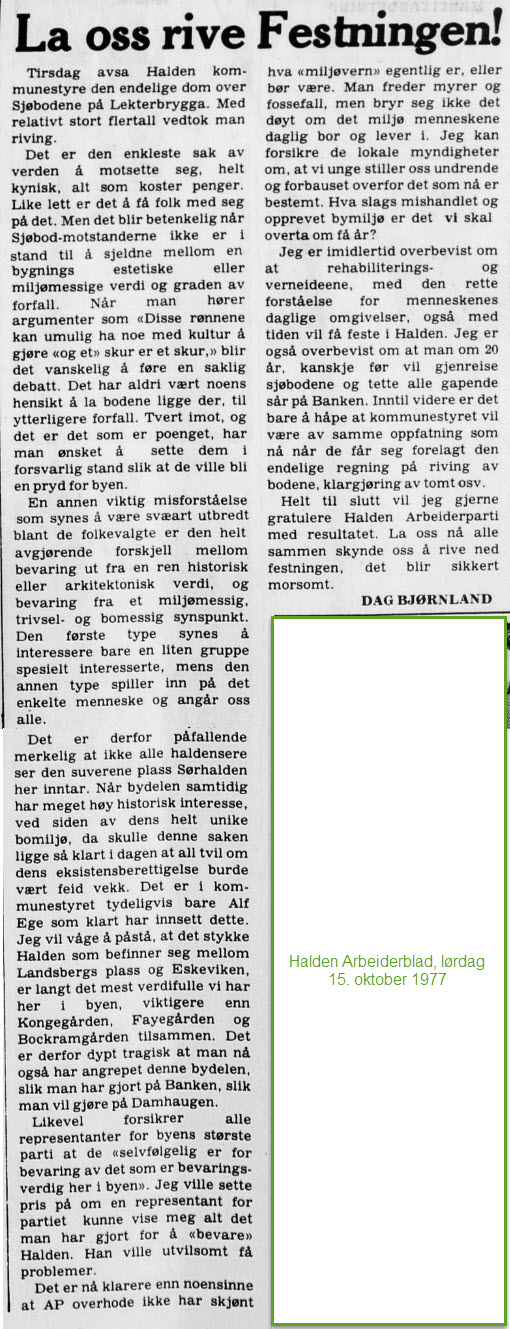 La oss rive Festningen!

Tirsdag avsa Halden kommunestyre den endelige dom over Sjøbodene på Lekterbrygga. Med relativt stort flertall vedtok man riving.

Det er den enkleste sak av verden å motsette seg, helt kynisk, alt som koster penger. Like lett er det å få folk med seg på det. Men det blir betenkelig når Sjøbod-motstanderne ikke er i stand til å sjeldne mellom en bygnings estetiske eller miljømessige verdi og graden av forfall. Når man hører argumenter som «Disse rønnene kan umulig ha noe med kultur å gjøre «og et» skur er et skur,» blir det vanskelig å føre en saklig debatt. Det har aldri vært noens hensikt å la bodene ligge der, til ytterligere forfall. Tvert imot, og det er det som er poenget, har man ønsket å sette dem i forsvarlig stand slik at de ville bli en pryd for byen.

En annen viktig misforståelse som synes å være svært utbredt blant de folkevalgte er den helt avgjørende forskjell mellom bevaring ut fra en ren historisk eller arkitektonisk verdi, og bevaring fra et miljømessig, trivsel- og bomessig synspunkt. Den første type synes å interessere bare en liten gruppe spesielt interesserte, mens den annen type spiller inn på det enkelte menneske og angår oss alle.

Det er derfor påfallende merkelig at ikke alle haldensere ser den suverene plass Sørhalden her inntar. Når bydelen samtidig har meget høy historisk interesse, ved siden av dens helt unike bomiljø, da skulle denne saken ligge så klart i dagen at all tvil om dens eksistensberettigelse burde vært feid vekk. Det er i kommunestyret tydeligvis bare Alf Ege som klart har innsett dette. Jeg vil våge å påstå, at det stykke Halden som befinner seg mellom Landsbergs plass og Eskeviken, er langt det mest verdifulle vi har her i byen, viktigere enn Kongegården, Fayegården og Bockramgården tilsammen. Det er derfor dypt tragisk at man nå også har angrepet denne bydelen, slik man har gjort på Banken, slik man vil gjøre på Damhaugen.

Likevel forsikrer alle representanter for byens største parti at de «selvfølgelig er for bevaring av det som er bevaringsverdig her i byen». Jeg ville sette pris på om en representant for partiet kunne vise meg alt det man har gjort for å «bevare» Halden. Han ville utvilsomt få problemer.

Det er nå klarere enn noensinne at AP overhode ikke har skjønt hva «miljøvern» egentlig er, eller bør være. Man freder myrer og fossefall, men bryr seg ikke det døyt om det miljø menneskene daglig bor og lever i. Jeg kan forsikre de lokale myndigheter om, at vi unge stiller oss undrende og forbauset overfor det som nå er bestemt. Hva slags mishandlet og opprevet bymiljø er det vi skal overta om få år?

Jeg er imidlertid overbevist om at rehabiliterings- og verneideene, med den rette forståelse for menneskenes daglige omgivelser, også med tiden vil få feste i Halden. Jeg er også overbevist om at man om 20 år, kanskje før vil gjenreise sjøbodene og tette alle gapende sår på Banken. Inntil videre er det bare å håpe at kommunestyret vil være av samme oppfatning som nå når de får seg forelagt den endelige regning på riving av bodene, klargjøring av tomt osv.

Helt til slutt vil jeg gjerne gratulere Halden Arbeiderparti med resultatet. La oss nå alle sammen skynde oss å rive ned festningen, det blir sikkert morsomt.

DAG BJØRNLAND

Halden Arbeiderblad, lørdag 15. oktober 1977